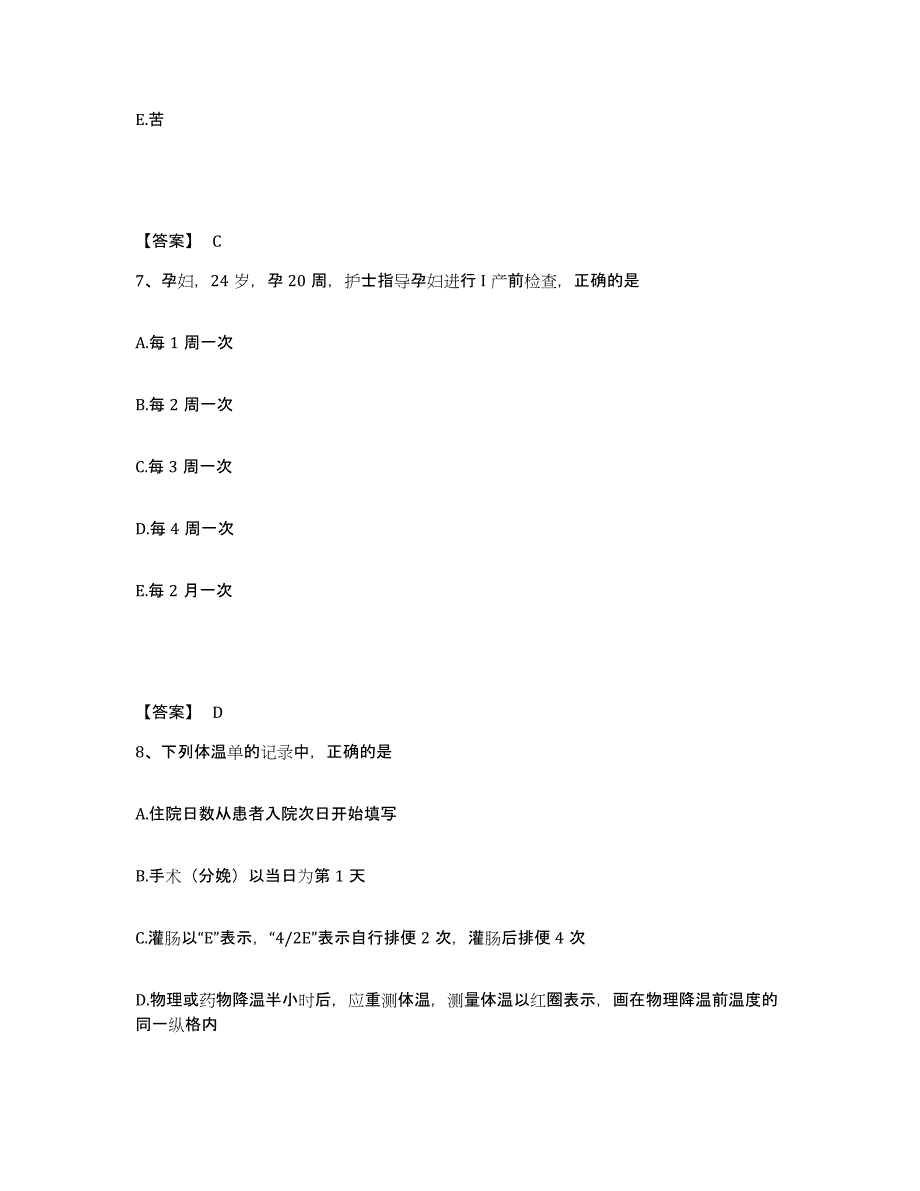 E.苦

【答案】 C

7、孕妇，24 岁，孕 20 周，护士指导孕妇进行 I 产前检查，正确的是

A.每 1 周一次

B.每 2 周一次

C.每 3 周一次

D.每 4 周一次

E.每 2 月一次

【答案】 D

8、下列体温单的记录中，正确的是

A.住院日数从患者入院次日开始填写

B.手术（分娩）以当日为第 1 天

C.灌肠以“E”表示，“4/2E”表示自行排便 2 次，灌肠后排便 4 次

D.物理或药物降温半小时后，应重测体温，测量体温以红圈表示，画在物理降温前温度的同一纵格内